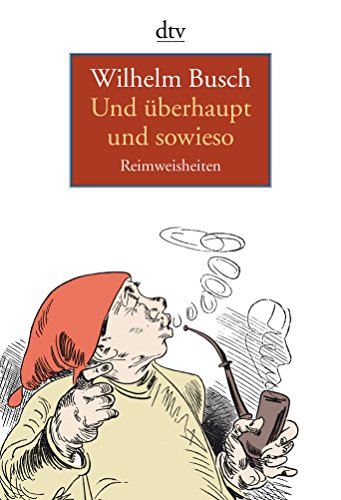 dtv

Wilhelm Busch
Und überhaupt und sowieso
Reimweisheiten